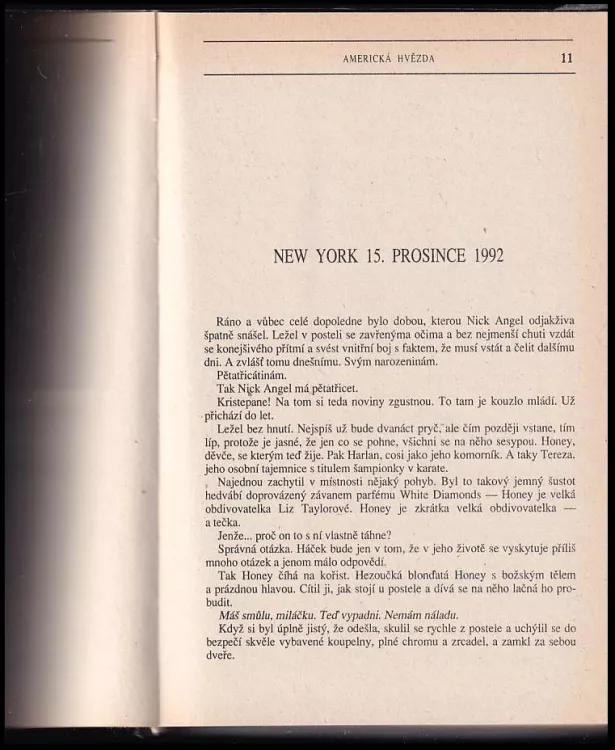 AMERICKÁ HVĚZDA 11

NEW YORK 15. PROSINCE 1992

Ráno a vůbec celé dopoledne bylo dobou, kterou Nick Angel odjakživa špatně snášel. Ležel v posteli se zavřenýma očima a bez nejmenší chuti vzdát se konejšivého přítmí a svést vnitřní boj s faktem, že musí vstát a čelit dalšímu dni. A zvlášť tomu dnešnímu. Svým narozeninám.

Pětatřicátinám.

Tak Nick Angel má pětatřicet.

Kristepane! Na tom si teda noviny zgustnou. To tam je kouzlo mládí. Už přichází do let.

Ležel bez hnutí. Nejspíš už bude dvanáct pryč, ale čím později vstane, tím líp, protože je jasné, že jen co se pohne, všichni se na něho sesypou. Honey, děvče, se kterým teď žije. Pak Harlan, cosi jako jeho komorník. A taky Tereza, jeho osobní tajemnice s titulem šampionky v karate.

Najednou zachytil v místnosti nějaký pohyb. Byl to takový jemný šustot hedvábí doprovázený závanem parfému White Diamonds — Honey je velká obdivovatelka Liz Taylorové. Honey je zkrátka velká obdivovatelka — a tečka.

Jenže... proč on to s ní vlastně táhne?

Správná otázka. Háček bude jen v tom, že v jeho životě se vyskytuje příliš mnoho otázek a jenom málo odpovědí.

Tak Honey číhá na kořist. Hezoučká blonďatá Honey s božským tělem a prázdnou hlavou. Cítil ji, jak stojí u postele a dívá se na něho lačná ho probudit.

Máš smůlu, miláčku. Teď vypadni. Nemám náladu.

Když si byl úplně jistý, že odešla, skulil se rychle z postele a uchýlil se do bezpečí skvěle vybavené koupelny, plné chromu a zrcadel, a zamkl za sebou dveře.